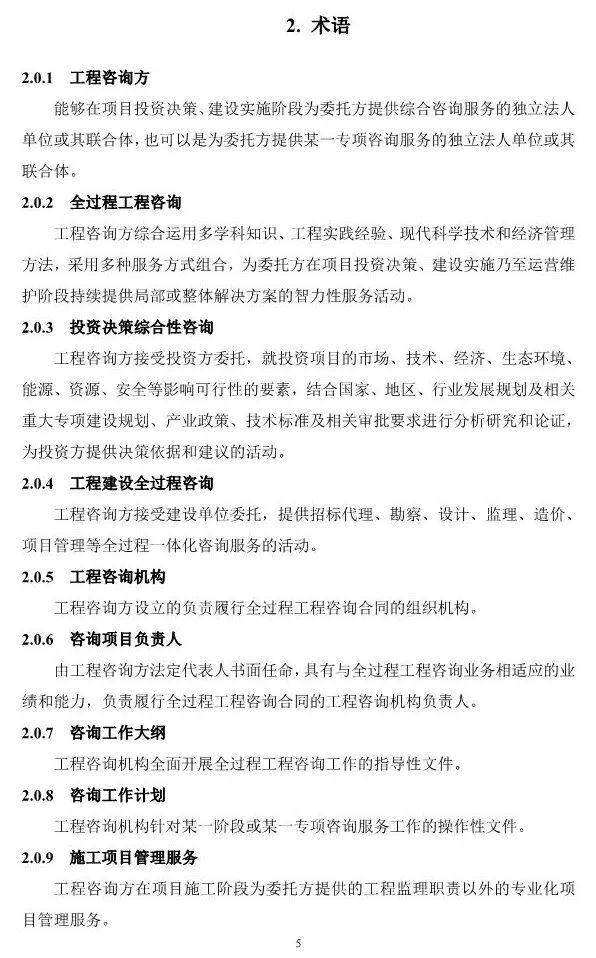 2. 术语

2.0.1 工程咨询方

能够在项目投资决策、建设实施阶段为委托方提供综合咨询服务的独立法人单位或其联合体，也可以是为委托方提供某一专项咨询服务的独立法人单位或其联合体。

2.0.2 全过程工程咨询

工程咨询方综合运用多学科知识、工程实践经验、现代科学技术和经济管理方法，采用多种服务方式组合，为委托方在项目投资决策、建设实施乃至运营维护阶段持续提供局部或整体解决方案的智力性服务活动。

2.0.3 投资决策综合性咨询

工程咨询方接受投资方委托，就投资项目的市场、技术、经济、生态环境、能源、资源、安全等影响可行性的要素，结合国家、地区、行业发展规划及相关重大专项建设规划、产业政策、技术标准及相关审批要求进行分析研究和论证，为投资方提供决策依据和建议的活动。

2.0.4 工程建设全过程咨询

工程咨询方接受建设单位委托，提供招标代理、勘察、设计、监理、造价、项目管理等全过程一体化咨询服务的活动。

2.0.5 工程咨询机构

工程咨询方设立的负责履行全过程工程咨询合同的组织机构。

2.0.6 咨询项目负责人

由工程咨询方法定代表人书面任命，具有与全过程工程咨询业务相适应的业绩和能力，负责履行全过程工程咨询合同的工程咨询机构负责人。

2.0.7 咨询工作大纲

工程咨询机构全面开展全过程工程咨询工作的指导性文件。

2.0.8 咨询工作计划

工程咨询机构针对某一阶段或某一专项咨询服务工作的操作性文件。

2.0.9 施工项目管理服务

工程咨询方在项目施工阶段为委托方提供的工程监理职责以外的专业化项目管理服务。

5